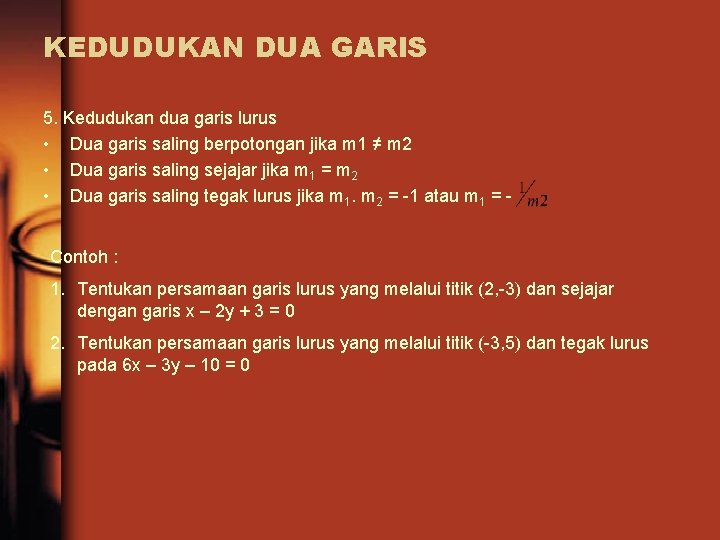 KEDUDUKAN DUA GARIS

5. Kedudukan dua garis lurus
• Dua garis saling berpotongan jika m1 ≠ m2
• Dua garis saling sejajar jika $m_1 = m_2$
• Dua garis saling tegak lurus jika $m_1 . m_2 = -1$ atau $m_1 = -\frac{1}{m2}$

Contoh :
1. Tentukan persamaan garis lurus yang melalui titik (2,-3) dan sejajar dengan garis x – 2y + 3 = 0

2. Tentukan persamaan garis lurus yang melalui titik (-3,5) dan tegak lurus pada 6x – 3y – 10 = 0